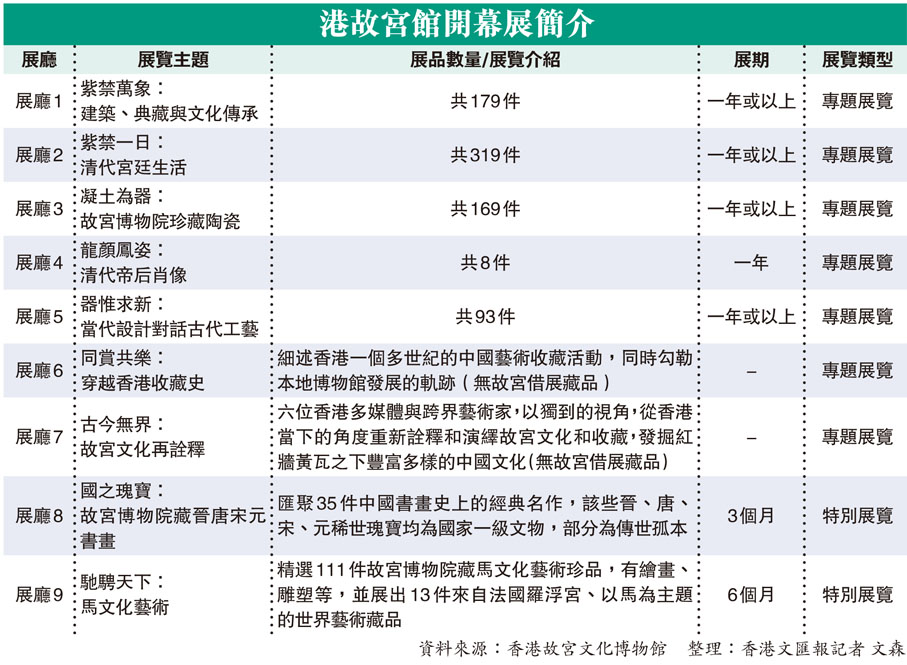 港故宮館開幕展簡介

| 展廳 | 展覽主題 | 展品數量/展覽介紹 | 展期 | 展覽類型 |
|---|---|---|---|---|
| 展廳1 | 紫禁萬象：建築、典藏與文化傳承 | 共179件 | 一年或以上 | 專題展覽 |
| 展廳2 | 紫禁一日：清代宮廷生活 | 共319件 | 一年或以上 | 專題展覽 |
| 展廳3 | 凝土為器：故宮博物院珍藏陶瓷 | 共169件 | 一年或以上 | 專題展覽 |
| 展廳4 | 龍顏鳳姿：清代帝后肖像 | 共8件 | 一年 | 專題展覽 |
| 展廳5 | 器惟求新：當代設計對話古代工藝 | 共93件 | 一年或以上 | 專題展覽 |
| 展廳6 | 同賞共樂：穿越香港收藏史 | 細述香港一個多世紀的中國藝術收藏活動，同時勾勒本地博物館發展的軌跡（無故宮借展藏品） | – | 專題展覽 |
| 展廳7 | 古今無界：故宮文化再詮釋 | 六位香港多媒體與跨界藝術家，以獨到的視角，從香港當下的角度重新詮釋和演繹故宮文化和收藏，發掘紅牆黃瓦之下豐富多樣的中國文化（無故宮借展藏品） | – | 專題展覽 |
| 展廳8 | 國之瑰寶：故宮博物院藏晉唐宋元書畫 | 匯聚35件中國書畫史上的經典名作，該些晉、唐、宋、元稀世瑰寶均為國家一級文物，部分為傳世孤本 | 3個月 | 特別展覽 |
| 展廳9 | 馳騁天下：馬文化藝術 | 精選111件故宮博物院藏馬文化藝術珍品，有繪畫、雕塑等，並展出13件來自法國羅浮宮、以馬為主題的世界藝術藏品 | 6個月 | 特別展覽 |

資料來源：香港故宮文化博物館　整理：香港文匯報記者 文森